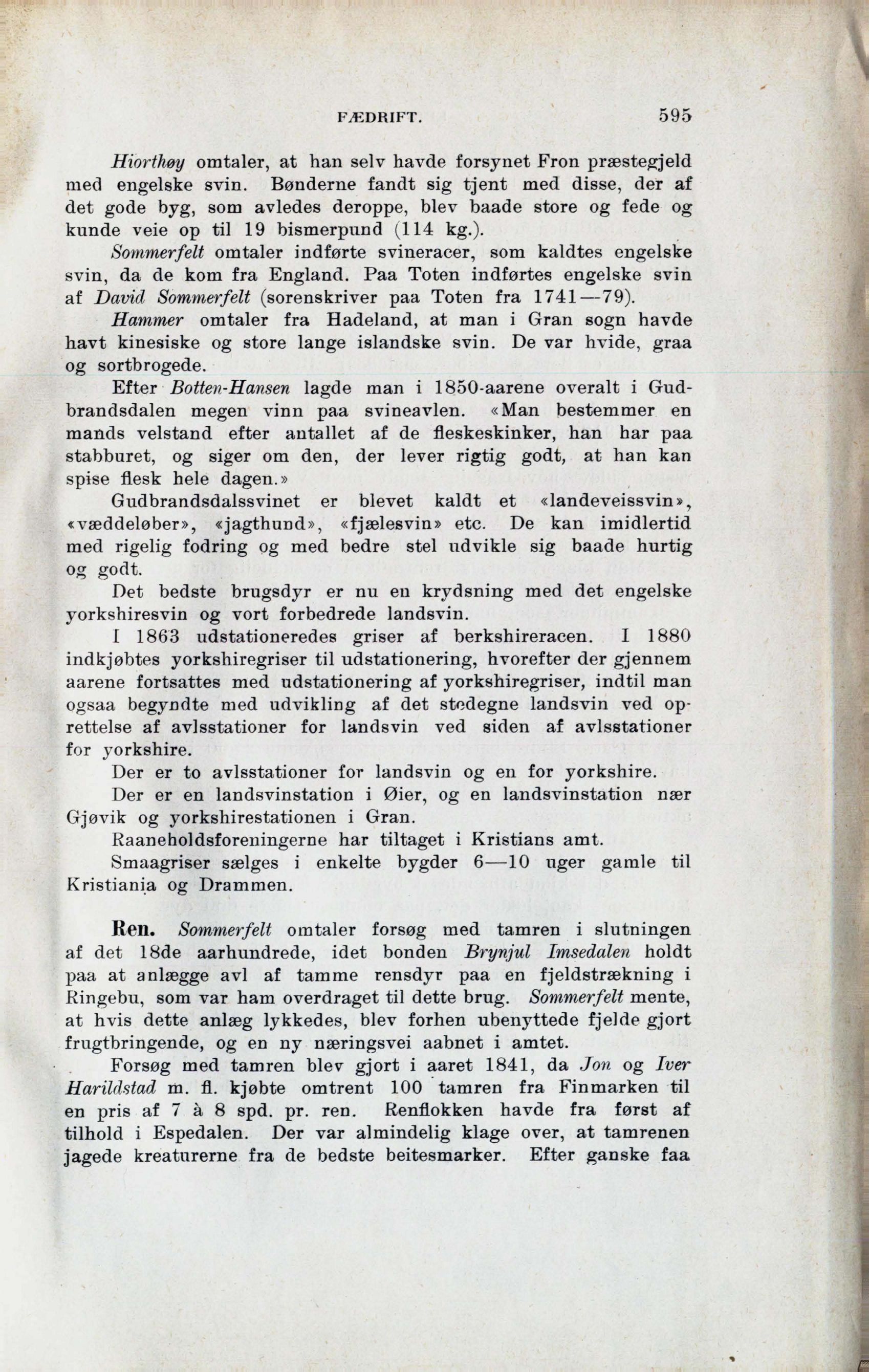 FÆDRIFT. 595

Hiorthøy omtaler, at han selv havde forsynet Fron præstegjeld med engelske svin. Bønderne fandt sig tjent med disse, der af det gode byg, som avledes deroppe, blev baade store og fede og kunde veie op til 19 bismerpund (114 kg.).

Sommerfelt omtaler indførte svineracer, som kaldtes engelske svin, da de kom fra England. Paa Toten indførtes engelske svin af David Sommerfelt (sorenskriver paa Toten fra 1741—79).

Hammer omtaler fra Hadeland, at man i Gran sogn havde havt kinesiske og store lange islandske svin. De var hvide, graa og sortbrogede.

Efter Botten-Hansen lagde man i 1850-aarene overalt i Gudbrandsdalen megen vinn paa svineavlen. «Man bestemmer en mands velstand efter antallet af de fleskeskinker, han har paa stabburet, og siger om den, der lever rigtig godt, at han kan spise flesk hele dagen.»

Gudbrandsdalssvinet er blevet kaldt et «landeveissvin», «væddeløber», «jagthund», «fjælesvin» etc. De kan imidlertid med rigelig fodring og med bedre stel udvikle sig baade hurtig og godt.

Det bedste brugsdyr er nu en krydsning med det engelske yorkshiresvin og vort forbedrede landsvin.

I 1863 udstationeredes griser af berkshireracen. I 1880 indkjøbtes yorkshiregriser til udstationering, hvorefter der gjennem aarene fortsattes med udstationering af yorkshiregriser, indtil man ogsaa begyndte med udvikling af det stedegne landsvin ved oprettelse af avlsstationer for landsvin ved siden af avlsstationer for yorkshire.

Der er to avlsstationer for landsvin og en for yorkshire.

Der er en landsvinstation i Øier, og en landsvinstation nær Gjøvik og yorkshirestationen i Gran.

Raaneholdsforeningerne har tiltaget i Kristians amt.

Smaagriser sælges i enkelte bygder 6—10 uger gamle til Kristiania og Drammen.

Ren. Sommerfelt omtaler forsøg med tamren i slutningen af det 18de aarhundrede, idet bonden Brynjul Imsedalen holdt paa at anlægge avl af tamme rensdyr paa en fjeldstrækning i Ringebu, som var ham overdraget til dette brug. Sommerfelt mente, at hvis dette anlæg lykkedes, blev forhen ubenyttede fjelde gjort frugtbringende, og en ny næringsvei aabnet i amtet.

Forsøg med tamren blev gjort i aaret 1841, da Jon og Iver Harildstad m. fl. kjøbte omtrent 100 tamren fra Finmarken til en pris af 7 à 8 spd. pr. ren. Renflokken havde fra først af tilhold i Espedalen. Der var almindelig klage over, at tamrenen jagede kreaturerne fra de bedste beitesmarker. Efter ganske faa